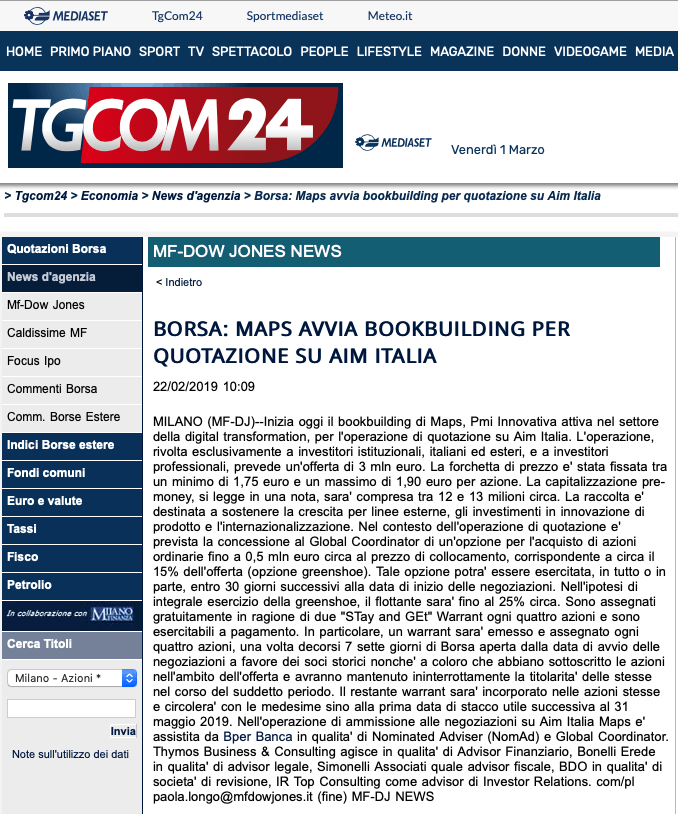 MEDIASET TgCom24 Sportmediaset Meteo.it

HOME PRIMO PIANO SPORT TV SPETTACOLO PEOPLE LIFESTYLE MAGAZINE DONNE VIDEOGAME MEDIA

TGCOM24

MEDIASET Venerdì 1 Marzo

> Tgcom24 > Economia > News d'agenzia > Borsa: Maps avvia bookbuilding per quotazione su Aim Italia

Quotazioni Borsa
News d'agenzia
Mf-Dow Jones
Caldissime MF
Focus Ipo
Commenti Borsa
Comm. Borse Estere
Indici Borse estere
Fondi comuni
Euro e valute
Tassi
Fisco
Petrolio
In collaborazione con MILANO FINANZA
Cerca Titoli
Milano - Azioni *
Invia
Note sull'utilizzo dei dati

MF-DOW JONES NEWS

< Indietro

BORSA: MAPS AVVIA BOOKBUILDING PER QUOTAZIONE SU AIM ITALIA

22/02/2019 10:09

MILANO (MF-DJ)--Inizia oggi il bookbuilding di Maps, Pmi Innovativa attiva nel settore della digital transformation, per l'operazione di quotazione su Aim Italia. L'operazione, rivolta esclusivamente a investitori istituzionali, italiani ed esteri, e a investitori professionali, prevede un'offerta di 3 mln euro. La forchetta di prezzo e' stata fissata tra un minimo di 1,75 euro e un massimo di 1,90 euro per azione. La capitalizzazione pre-money, si legge in una nota, sara' compresa tra 12 e 13 milioni circa. La raccolta e' destinata a sostenere la crescita per linee esterne, gli investimenti in innovazione di prodotto e l'internazionalizzazione. Nel contesto dell'operazione di quotazione e' prevista la concessione al Global Coordinator di un'opzione per l'acquisto di azioni ordinarie fino a 0,5 mln euro circa al prezzo di collocamento, corrispondente a circa il 15% dell'offerta (opzione greenshoe). Tale opzione potra' essere esercitata, in tutto o in parte, entro 30 giorni successivi alla data di inizio delle negoziazioni. Nell'ipotesi di integrale esercizio della greenshoe, il flottante sara' fino al 25% circa. Sono assegnati gratuitamente in ragione di due "STay and GEt" Warrant ogni quattro azioni e sono esercitabili a pagamento. In particolare, un warrant sara' emesso e assegnato ogni quattro azioni, una volta decorsi 7 sette giorni di Borsa aperta dalla data di avvio delle negoziazioni a favore dei soci storici nonche' a coloro che abbiano sottoscritto le azioni nell'ambito dell'offerta e avranno mantenuto ininterrottamente la titolarita' delle stesse nel corso del suddetto periodo. Il restante warrant sara' incorporato nelle azioni stesse e circolera' con le medesime sino alla prima data di stacco utile successiva al 31 maggio 2019. Nell'operazione di ammissione alle negoziazioni su Aim Italia Maps e' assistita da Bper Banca in qualita' di Nominated Adviser (NomAd) e Global Coordinator. Thymos Business & Consulting agisce in qualita' di Advisor Finanziario, Bonelli Erede in qualita' di advisor legale, Simonelli Associati quale advisor fiscale, BDO in qualita' di societa' di revisione, IR Top Consulting come advisor di Investor Relations. com/pl paola.longo@mfdowjones.it (fine) MF-DJ NEWS